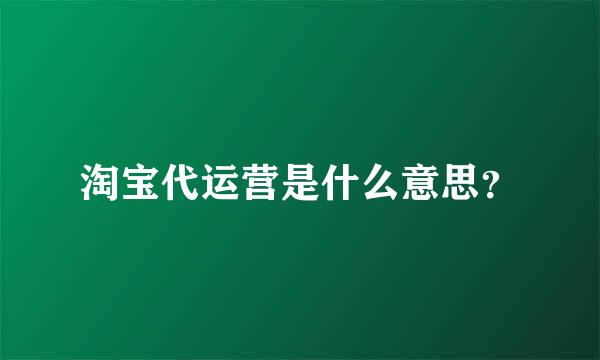 淘宝代运营是什么意思?